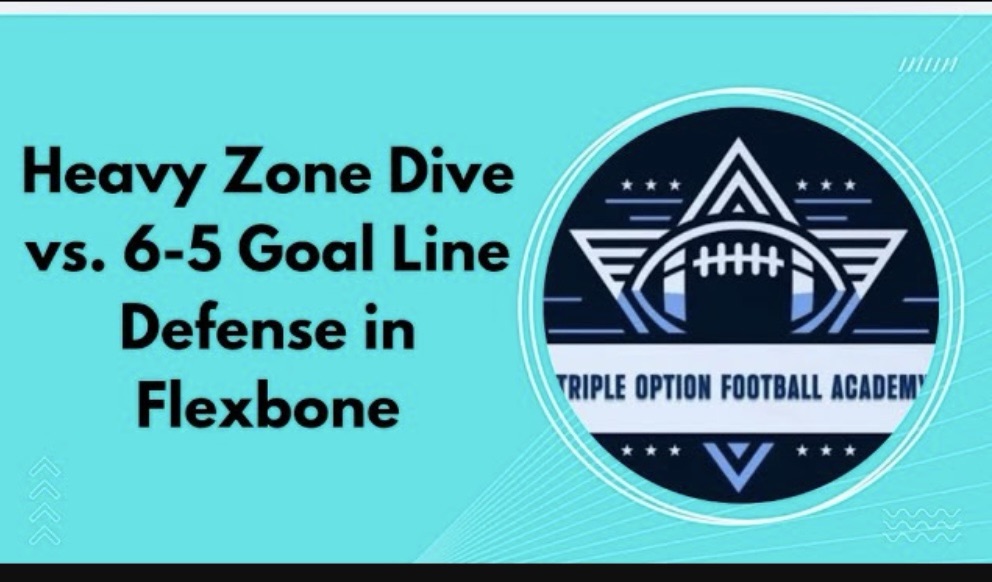 Heavy Zone Dive vs. 6-5 Goal Line Defense in Flexbone

TRIPLE OPTION FOOTBALL ACADEMY